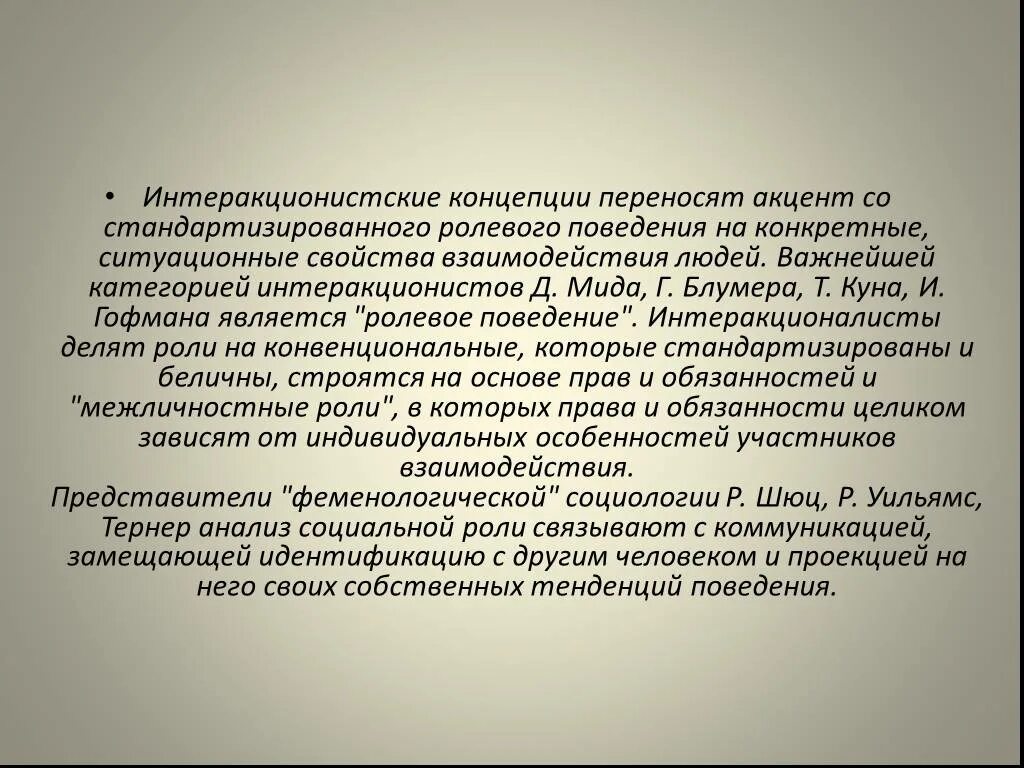 • Интеракционистские концепции переносят акцент со стандартизированного ролевого поведения на конкретные, ситуационные свойства взаимодействия людей. Важнейшей категорией интеракционистов Д. Мида, Г. Блумера, Т. Куна, И. Гофмана является "ролевое поведение". Интеракционалисты делят роли на конвенциональные, которые стандартизированы и беличны, строятся на основе прав и обязанностей и "межличностные роли", в которых права и обязанности целиком зависят от индивидуальных особенностей участников взаимодействия.
Представители "феменологической" социологии Р. Шюц, Р. Уильямс, Тернер анализ социальной роли связывают с коммуникацией, замещающей идентификацию с другим человеком и проекцией на него своих собственных тенденций поведения.